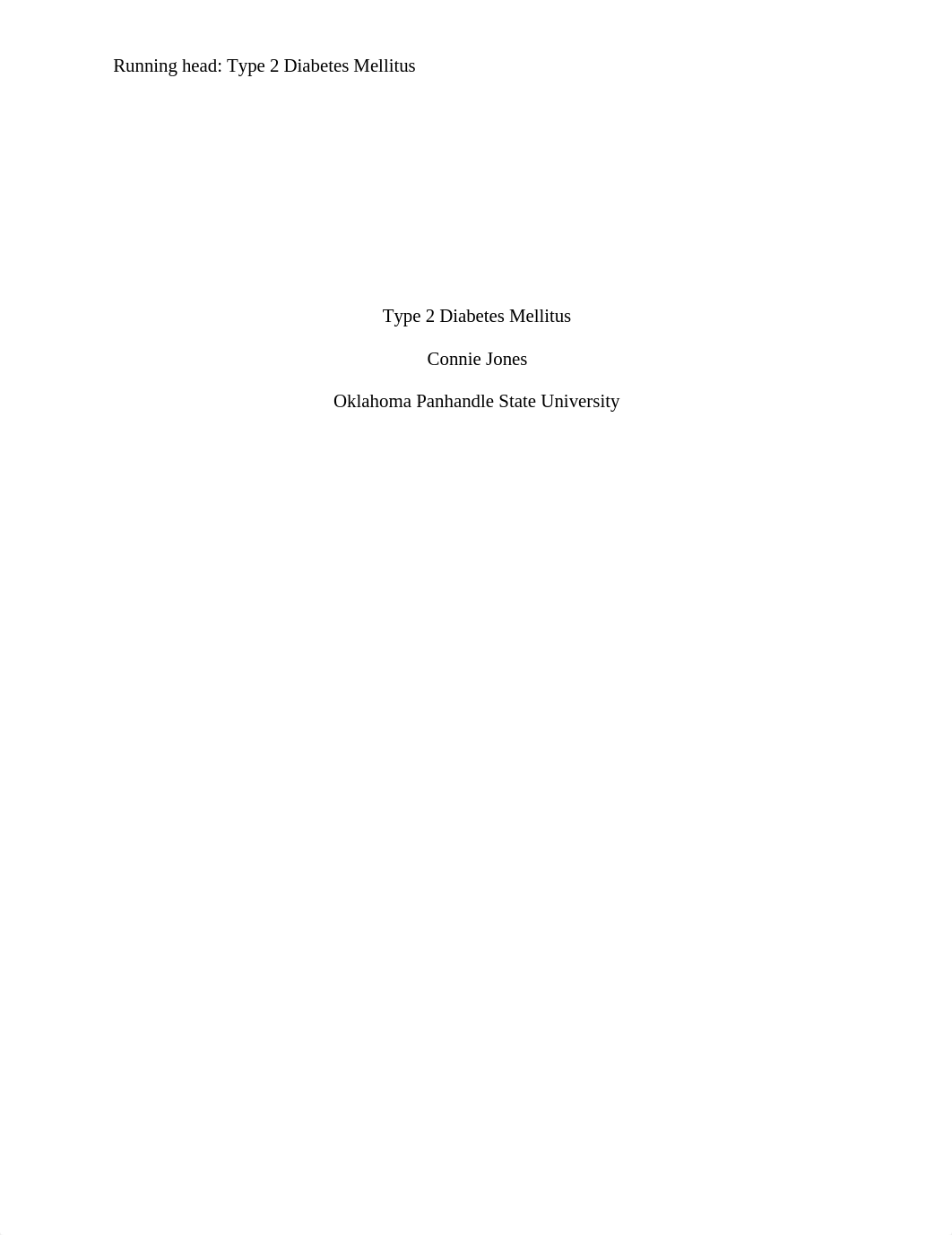 Running head: Type 2 Diabetes Mellitus

Type 2 Diabetes Mellitus

Connie Jones

Oklahoma Panhandle State University